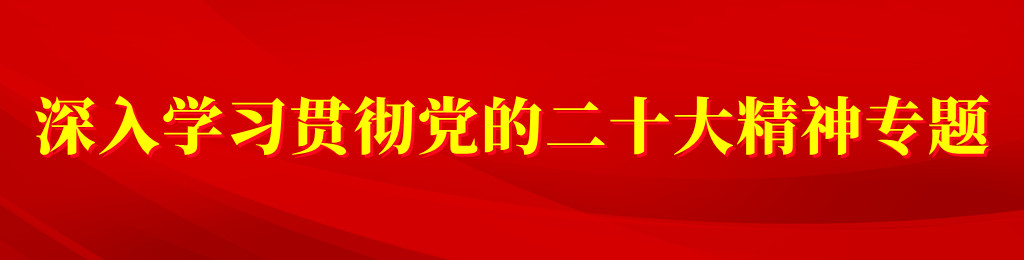 深入学习贯彻党的二十大精神专题